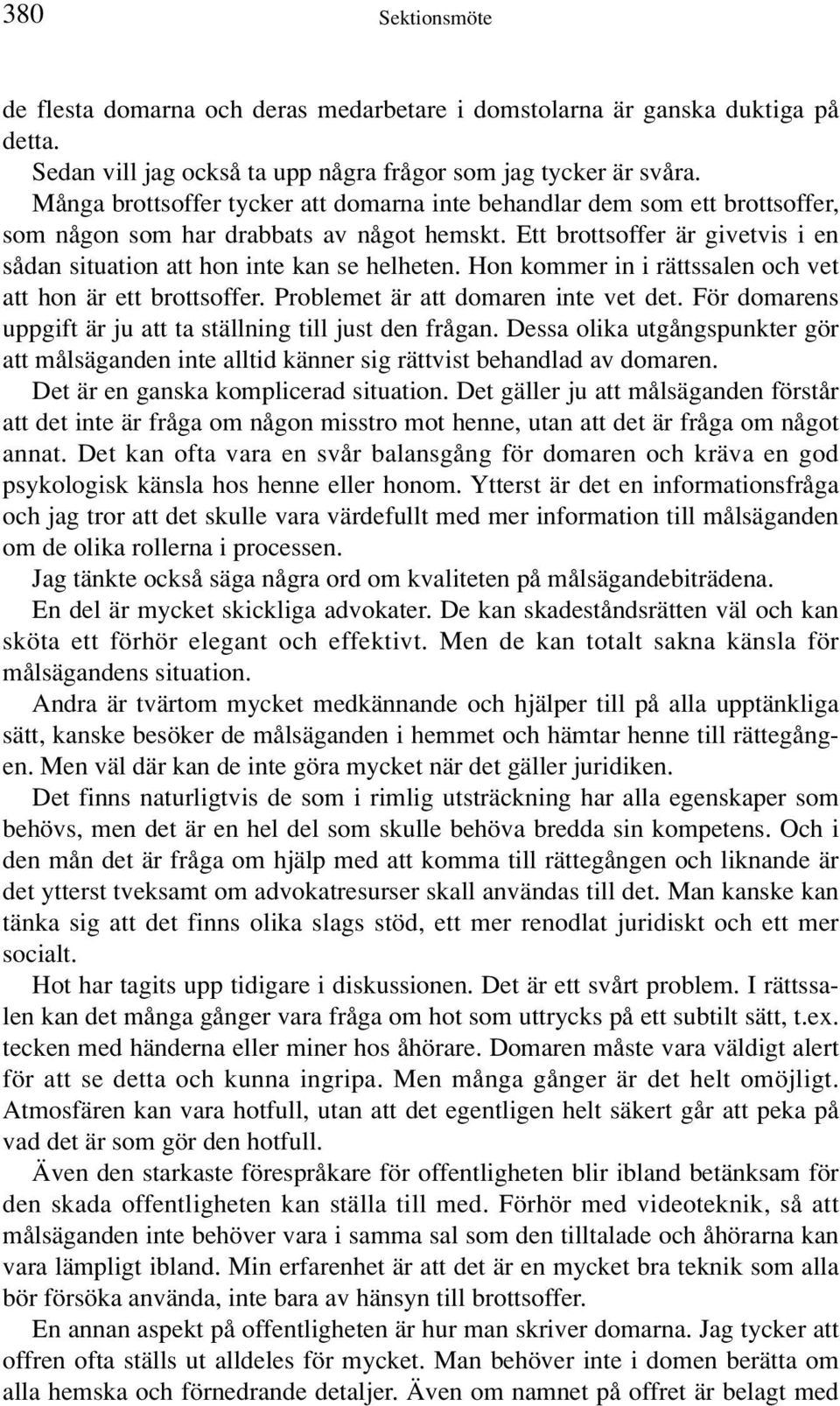 380 Sektionsmöte

de flesta domarna och deras medarbetare i domstolarna är ganska duktiga på detta.

Sedan vill jag också ta upp några frågor som jag tycker är svåra.

Många brottsoffer tycker att domarna inte behandlar dem som ett brottsoffer, som någon som har drabbats av något hemskt. Ett brottsoffer är givetvis i en sådan situation att hon inte kan se helheten. Hon kommer in i rättssalen och vet att hon är ett brottsoffer. Problemet är att domaren inte vet det. För domarens uppgift är ju att ta ställning till just den frågan. Dessa olika utgångspunkter gör att målsäganden inte alltid känner sig rättvist behandlad av domaren.

Det är en ganska komplicerad situation. Det gäller ju att målsäganden förstår att det inte är fråga om någon misstro mot henne, utan att det är fråga om något annat. Det kan ofta vara en svår balansgång för domaren och kräva en god psykologisk känsla hos henne eller honom. Ytterst är det en informationsfråga och jag tror att det skulle vara värdefullt med mer information till målsäganden om de olika rollerna i processen.

Jag tänkte också säga några ord om kvaliteten på målsägandebiträdena.

En del är mycket skickliga advokater. De kan skadeståndsrätten väl och kan sköta ett förhör elegant och effektivt. Men de kan totalt sakna känsla för målsägandens situation.

Andra är tvärtom mycket medkännande och hjälper till på alla upptänkliga sätt, kanske besöker de målsäganden i hemmet och hämtar henne till rättegången. Men väl där kan de inte göra mycket när det gäller juridiken.

Det finns naturligtvis de som i rimlig utsträckning har alla egenskaper som behövs, men det är en hel del som skulle behöva bredda sin kompetens. Och i den mån det är fråga om hjälp med att komma till rättegången och liknande är det ytterst tveksamt om advokatresurser skall användas till det. Man kanske kan tänka sig att det finns olika slags stöd, ett mer renodlat juridiskt och ett mer socialt.

Hot har tagits upp tidigare i diskussionen. Det är ett svårt problem. I rättssalen kan det många gånger vara fråga om hot som uttrycks på ett subtilt sätt, t.ex. tecken med händerna eller miner hos åhörare. Domaren måste vara väldigt alert för att se detta och kunna ingripa. Men många gånger är det helt omöjligt. Atmosfären kan vara hotfull, utan att det egentligen helt säkert går att peka på vad det är som gör den hotfull.

Även den starkaste förespråkare för offentligheten blir ibland betänksam för den skada offentligheten kan ställa till med. Förhör med videoteknik, så att målsäganden inte behöver vara i samma sal som den tilltalade och åhörarna kan vara lämpligt ibland. Min erfarenhet är att det är en mycket bra teknik som alla bör försöka använda, inte bara av hänsyn till brottsoffer.

En annan aspekt på offentligheten är hur man skriver domarna. Jag tycker att offren ofta ställs ut alldeles för mycket. Man behöver inte i domen berätta om alla hemska och förnedrande detaljer. Även om namnet på offret är belagt med